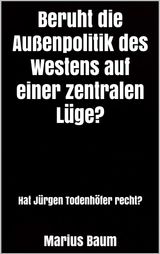 Beruht die Außenpolitik des Westens auf einer zentralen Lüge?

Hat Jürgen Todenhöfer recht?

Marius Baum